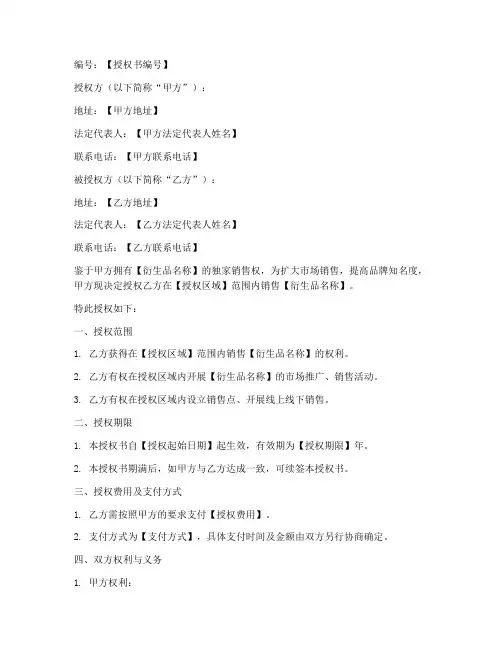 编号：【授权书编号】

授权方（以下简称“甲方”）：

地址：【甲方地址】

法定代表人：【甲方法定代表人姓名】

联系电话：【甲方联系电话】

被授权方（以下简称“乙方”）：

地址：【乙方地址】

法定代表人：【乙方法定代表人姓名】

联系电话：【乙方联系电话】

鉴于甲方拥有【衍生品名称】的独家销售权，为扩大市场销售，提高品牌知名度，甲方现决定授权乙方在【授权区域】范围内销售【衍生品名称】。

特此授权如下：

一、授权范围

1. 乙方获得在【授权区域】范围内销售【衍生品名称】的权利。

2. 乙方有权在授权区域内开展【衍生品名称】的市场推广、销售活动。

3. 乙方有权在授权区域内设立销售点、开展线上线下销售。

二、授权期限

1. 本授权书自【授权起始日期】起生效，有效期为【授权期限】年。

2. 本授权书期满后，如甲方与乙方达成一致，可续签本授权书。

三、授权费用及支付方式

1. 乙方需按照甲方的要求支付【授权费用】。

2. 支付方式为【支付方式】，具体支付时间及金额由双方另行协商确定。

四、双方权利与义务

1. 甲方权利：